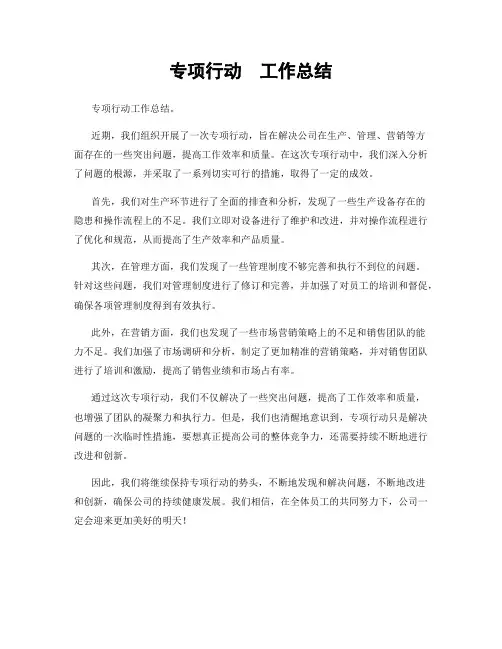 专项行动　工作总结

专项行动工作总结。

近期，我们组织开展了一次专项行动，旨在解决公司在生产、管理、营销等方面存在的一些突出问题，提高工作效率和质量。在这次专项行动中，我们深入分析了问题的根源，并采取了一系列切实可行的措施，取得了一定的成效。

首先，我们对生产环节进行了全面的排查和分析，发现了一些生产设备存在的隐患和操作流程上的不足。我们立即对设备进行了维护和改进，并对操作流程进行了优化和规范，从而提高了生产效率和产品质量。

其次，在管理方面，我们发现了一些管理制度不够完善和执行不到位的问题，针对这些问题，我们对管理制度进行了修订和完善，并加强了对员工的培训和督促，确保各项管理制度得到有效执行。

此外，在营销方面，我们也发现了一些市场营销策略上的不足和销售团队的能力不足。我们加强了市场调研和分析，制定了更加精准的营销策略，并对销售团队进行了培训和激励，提高了销售业绩和市场占有率。

通过这次专项行动，我们不仅解决了一些突出问题，提高了工作效率和质量，也增强了团队的凝聚力和执行力。但是，我们也清醒地意识到，专项行动只是解决问题的一次临时性措施，要想真正提高公司的整体竞争力，还需要持续不断地进行改进和创新。

因此，我们将继续保持专项行动的势头，不断地发现和解决问题，不断地改进和创新，确保公司的持续健康发展。我们相信，在全体员工的共同努力下，公司一定会迎来更加美好的明天！